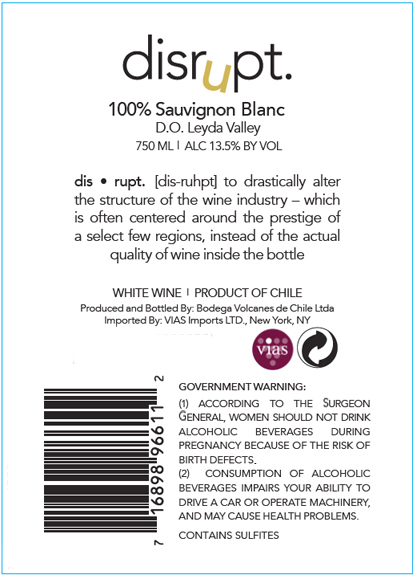 disrupt.

100% Sauvignon Blanc
D.O. Leyda Valley
750 ML | ALC 13.5% BY VOL

dis • rupt. [dis-ruhpt] to drastically alter the structure of the wine industry – which is often centered around the prestige of a select few regions, instead of the actual quality of wine inside the bottle

WHITE WINE | PRODUCT OF CHILE
Produced and Bottled By: Bodega Volcanes de Chile Ltda
Imported By: VIAS Imports LTD., New York, NY

vias

7 16898 96611 2

GOVERNMENT WARNING:
(1) ACCORDING TO THE SURGEON GENERAL, WOMEN SHOULD NOT DRINK ALCOHOLIC BEVERAGES DURING PREGNANCY BECAUSE OF THE RISK OF BIRTH DEFECTS.
(2) CONSUMPTION OF ALCOHOLIC BEVERAGES IMPAIRS YOUR ABILITY TO DRIVE A CAR OR OPERATE MACHINERY, AND MAY CAUSE HEALTH PROBLEMS.

CONTAINS SULFITES